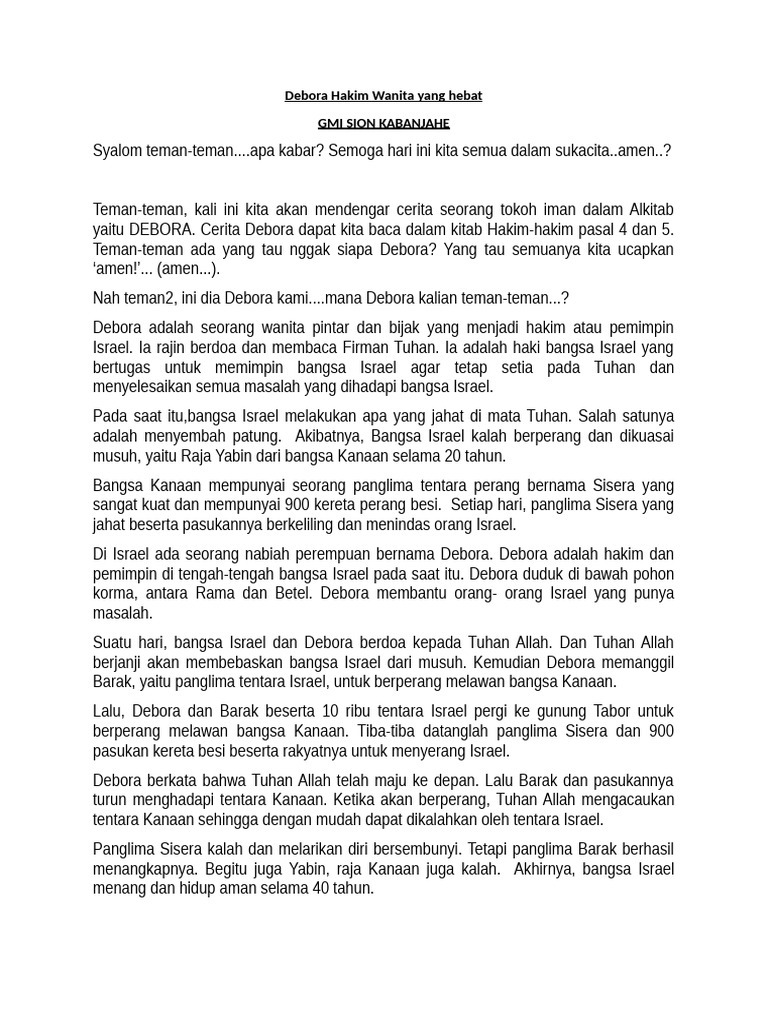 Debora Hakim Wanita yang hebat

GMI SION KABANJAHE

Syalom teman-teman....apa kabar? Semoga hari ini kita semua dalam sukacita..amen..?

Teman-teman, kali ini kita akan mendengar cerita seorang tokoh iman dalam Alkitab yaitu DEBORA. Cerita Debora dapat kita baca dalam kitab Hakim-hakim pasal 4 dan 5. Teman-teman ada yang tau nggak siapa Debora? Yang tau semuanya kita ucapkan ‘amen!’... (amen...).

Nah teman2, ini dia Debora kami....mana Debora kalian teman-teman...?

Debora adalah seorang wanita pintar dan bijak yang menjadi hakim atau pemimpin Israel. Ia rajin berdoa dan membaca Firman Tuhan. Ia adalah haki bangsa Israel yang bertugas untuk memimpin bangsa Israel agar tetap setia pada Tuhan dan menyelesaikan semua masalah yang dihadapi bangsa Israel.

Pada saat itu,bangsa Israel melakukan apa yang jahat di mata Tuhan. Salah satunya adalah menyembah patung. Akibatnya, Bangsa Israel kalah berperang dan dikuasai musuh, yaitu Raja Yabin dari bangsa Kanaan selama 20 tahun.

Bangsa Kanaan mempunyai seorang panglima tentara perang bernama Sisera yang sangat kuat dan mempunyai 900 kereta perang besi. Setiap hari, panglima Sisera yang jahat beserta pasukannya berkeliling dan menindas orang Israel.

Di Israel ada seorang nabiah perempuan bernama Debora. Debora adalah hakim dan pemimpin di tengah-tengah bangsa Israel pada saat itu. Debora duduk di bawah pohon korma, antara Rama dan Betel. Debora membantu orang- orang Israel yang punya masalah.

Suatu hari, bangsa Israel dan Debora berdoa kepada Tuhan Allah. Dan Tuhan Allah berjanji akan membebaskan bangsa Israel dari musuh. Kemudian Debora memanggil Barak, yaitu panglima tentara Israel, untuk berperang melawan bangsa Kanaan.

Lalu, Debora dan Barak beserta 10 ribu tentara Israel pergi ke gunung Tabor untuk berperang melawan bangsa Kanaan. Tiba-tiba datanglah panglima Sisera dan 900 pasukan kereta besi beserta rakyatnya untuk menyerang Israel.

Debora berkata bahwa Tuhan Allah telah maju ke depan. Lalu Barak dan pasukannya turun menghadapi tentara Kanaan. Ketika akan berperang, Tuhan Allah mengacaukan tentara Kanaan sehingga dengan mudah dapat dikalahkan oleh tentara Israel.

Panglima Sisera kalah dan melarikan diri bersembunyi. Tetapi panglima Barak berhasil menangkapnya. Begitu juga Yabin, raja Kanaan juga kalah. Akhirnya, bangsa Israel menang dan hidup aman selama 40 tahun.